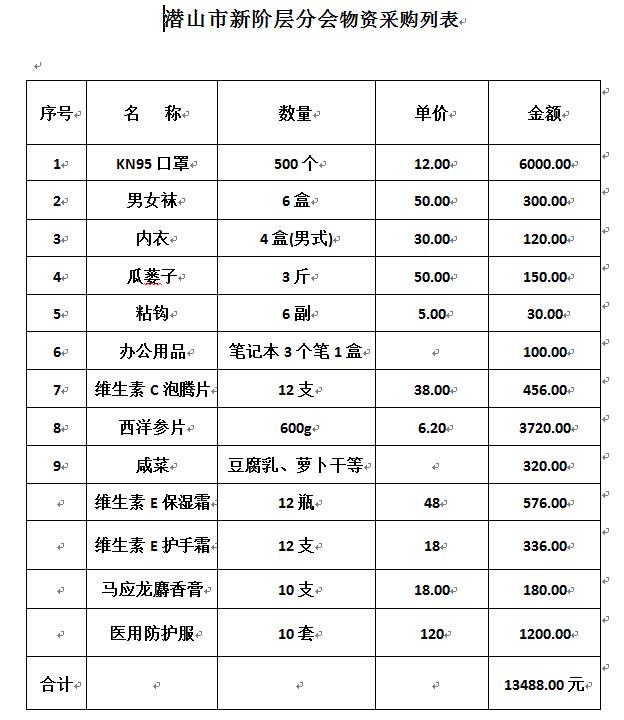 潜山市新阶层分会物资采购列表

| 序号 | 名　称 | 数量 | 单价 | 金额 |
|---|---|---|---|---|
| 1 | KN95 口罩 | 500 个 | 12.00 | 6000.00 |
| 2 | 男女袜 | 6 盒 | 50.00 | 300.00 |
| 3 | 内衣 | 4 盒(男式) | 30.00 | 120.00 |
| 4 | 瓜蒌子 | 3 斤 | 50.00 | 150.00 |
| 5 | 粘钩 | 6 副 | 5.00 | 30.00 |
| 6 | 办公用品 | 笔记本 3 个笔 1 盒 |  | 100.00 |
| 7 | 维生素 C 泡腾片 | 12 支 | 38.00 | 456.00 |
| 8 | 西洋参片 | 600g | 6.20 | 3720.00 |
| 9 | 咸菜 | 豆腐乳、萝卜干等 |  | 320.00 |
|  | 维生素 E 保湿霜 | 12 瓶 | 48 | 576.00 |
|  | 维生素 E 护手霜 | 12 支 | 18 | 336.00 |
|  | 马应龙麝香膏 | 10 支 | 18.00 | 180.00 |
|  | 医用防护服 | 10 套 | 120 | 1200.00 |
| 合计 |  |  |  | 13488.00 元 |